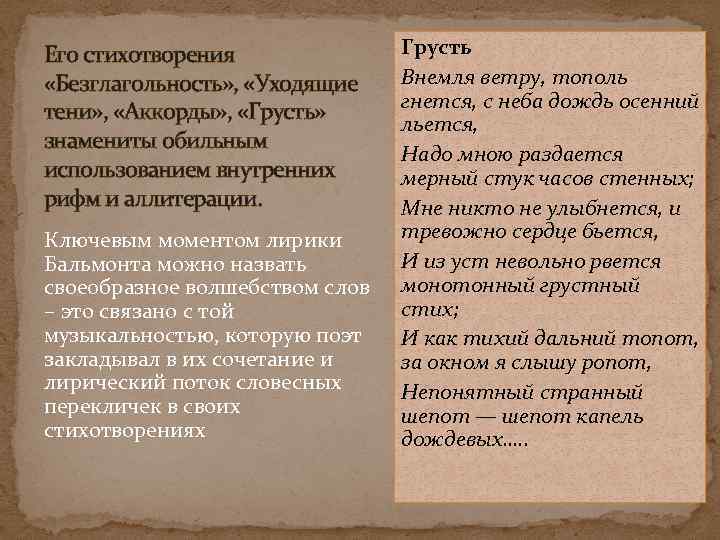 Его стихотворения «Безглагольность», «Уходящие тени», «Аккорды», «Грусть» знамениты обильным использованием внутренних рифм и аллитерации.

Ключевым моментом лирики Бальмонта можно назвать своеобразное волшебством слов – это связано с той музыкальностью, которую поэт закладывал в их сочетание и лирический поток словесных перекличек в своих стихотворениях

Грусть

Внемля ветру, тополь гнется, с неба дождь осенний льется,

Надо мною раздается мерный стук часов стенных;

Мне никто не улыбнется, и тревожно сердце бьется,

И из уст невольно рвется монотонный грустный стих;

И как тихий дальний топот, за окном я слышу ропот,

Непонятный странный шепот — шепот капель дождевых.....